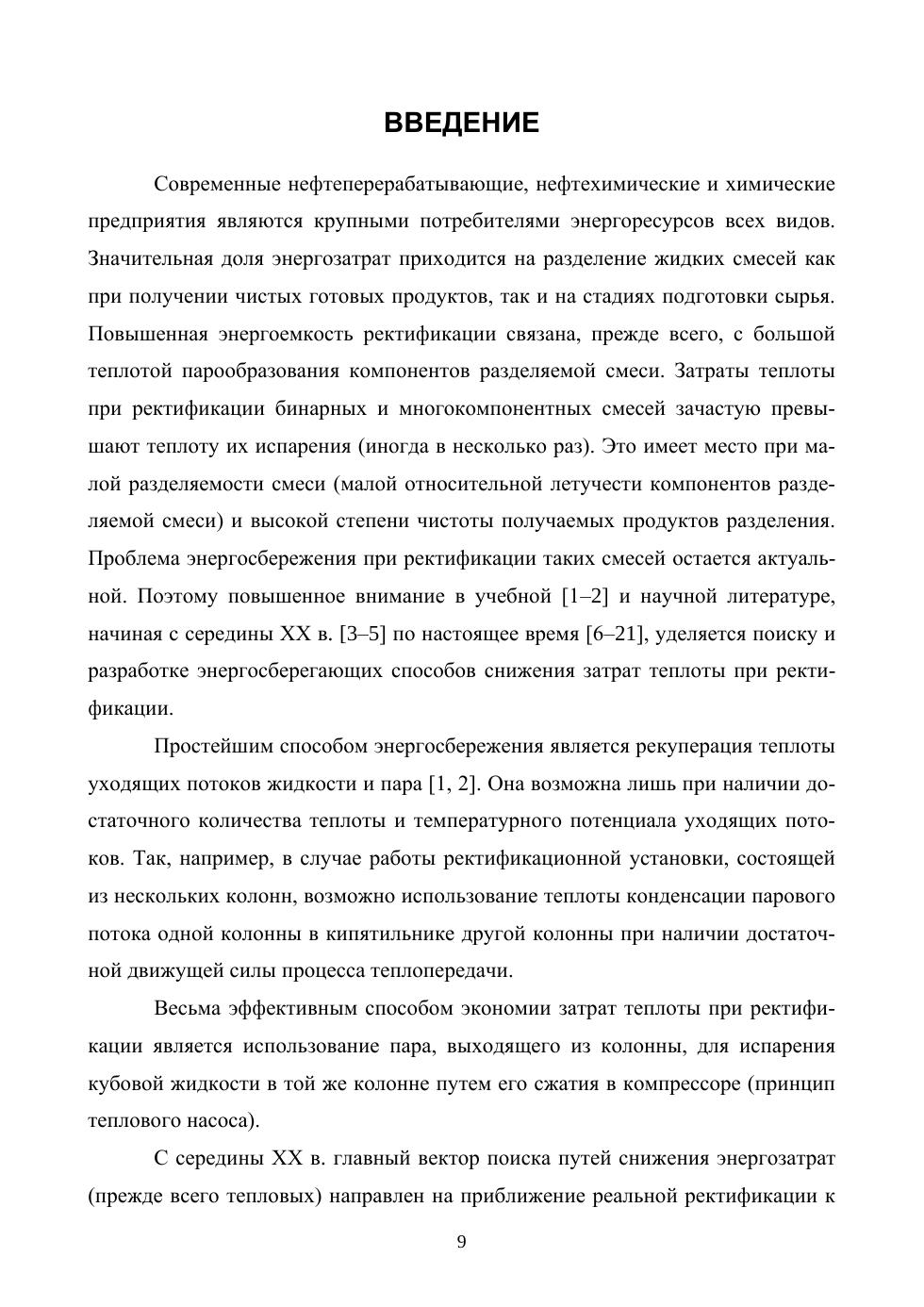 ВВЕДЕНИЕ

Современные нефтеперерабатывающие, нефтехимические и химические предприятия являются крупными потребителями энергоресурсов всех видов. Значительная доля энергозатрат приходится на разделение жидких смесей как при получении чистых готовых продуктов, так и на стадиях подготовки сырья. Повышенная энергоемкость ректификации связана, прежде всего, с большой теплотой парообразования компонентов разделяемой смеси. Затраты теплоты при ректификации бинарных и многокомпонентных смесей зачастую превышают теплоту их испарения (иногда в несколько раз). Это имеет место при малой разделяемости смеси (малой относительной летучести компонентов разделяемой смеси) и высокой степени чистоты получаемых продуктов разделения. Проблема энергосбережения при ректификации таких смесей остается актуальной. Поэтому повышенное внимание в учебной [1–2] и научной литературе, начиная с середины XX в. [3–5] по настоящее время [6–21], уделяется поиску и разработке энергосберегающих способов снижения затрат теплоты при ректификации.

Простейшим способом энергосбережения является рекуперация теплоты уходящих потоков жидкости и пара [1, 2]. Она возможна лишь при наличии достаточного количества теплоты и температурного потенциала уходящих потоков. Так, например, в случае работы ректификационной установки, состоящей из нескольких колонн, возможно использование теплоты конденсации парового потока одной колонны в кипятильнике другой колонны при наличии достаточной движущей силы процесса теплопередачи.

Весьма эффективным способом экономии затрат теплоты при ректификации является использование пара, выходящего из колонны, для испарения кубовой жидкости в той же колонне путем его сжатия в компрессоре (принцип теплового насоса).

С середины XX в. главный вектор поиска путей снижения энергозатрат (прежде всего тепловых) направлен на приближение реальной ректификации к

9